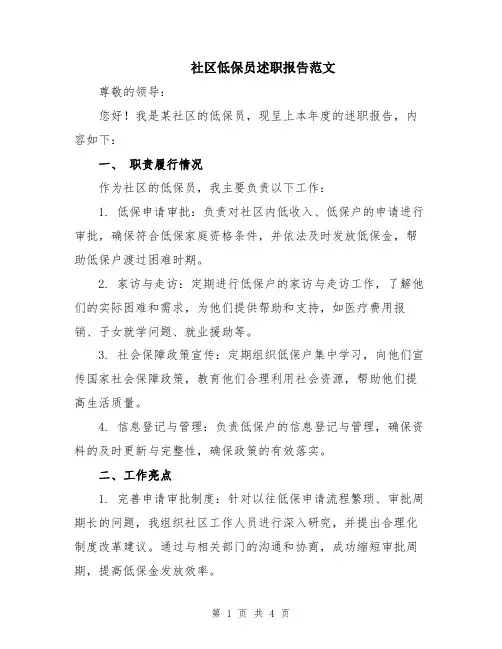 社区低保员述职报告范文

尊敬的领导：

您好！我是某社区的低保员，现呈上本年度的述职报告，内容如下：

一、 职责履行情况

作为社区的低保员，我主要负责以下工作：

1. 低保申请审批：负责对社区内低收入、低保户的申请进行审批，确保符合低保家庭资格条件，并依法及时发放低保金，帮助低保户渡过困难时期。

2. 家访与走访：定期进行低保户的家访与走访工作，了解他们的实际困难和需求，为他们提供帮助和支持，如医疗费用报销、子女就学问题、就业援助等。

3. 社会保障政策宣传：定期组织低保户集中学习，向他们宣传国家社会保障政策，教育他们合理利用社会资源，帮助他们提高生活质量。

4. 信息登记与管理：负责低保户的信息登记与管理，确保资料的及时更新与完整性，确保政策的有效落实。

二、工作亮点

1. 完善申请审批制度：针对以往低保申请流程繁琐、审批周期长的问题，我组织社区工作人员进行深入研究，并提出合理化制度改革建议。通过与相关部门的沟通和协商，成功缩短审批周期，提高低保金发放效率。

第 1 页 共 4 页